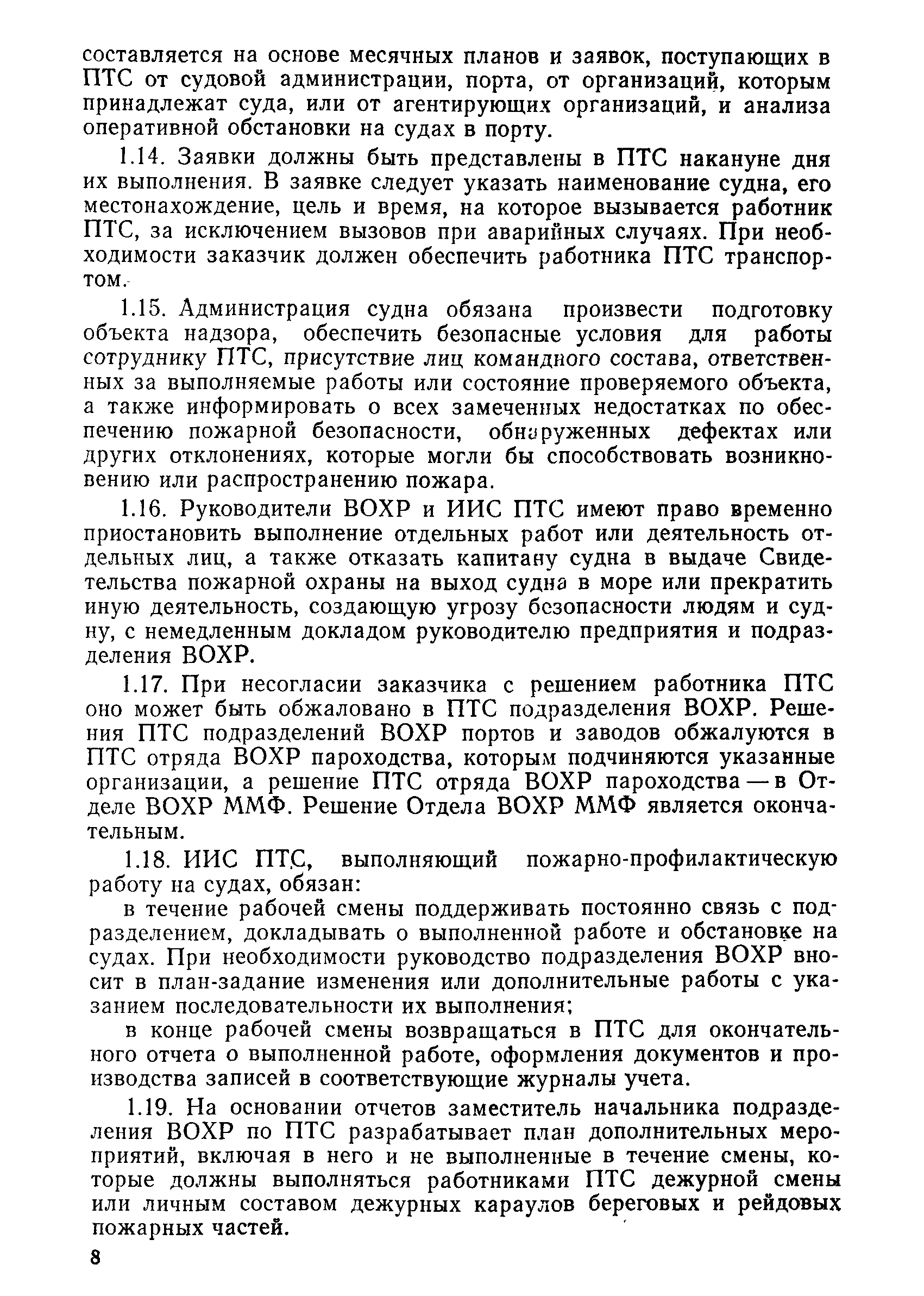 составляется на основе месячных планов и заявок, поступающих в ПТС от судовой администрации, порта, от организаций, которым принадлежат суда, или от агентирующих организаций, и анализа оперативной обстановки на судах в порту.

1.14. Заявки должны быть представлены в ПТС накануне дня их выполнения. В заявке следует указать наименование судна, его местонахождение, цель и время, на которое вызывается работник ПТС, за исключением вызовов при аварийных случаях. При необходимости заказчик должен обеспечить работника ПТС транспортом.

1.15. Администрация судна обязана произвести подготовку объекта надзора, обеспечить безопасные условия для работы сотруднику ПТС, присутствие лиц командного состава, ответственных за выполняемые работы или состояние проверяемого объекта, а также информировать о всех замеченных недостатках по обеспечению пожарной безопасности, обнаруженных дефектах или других отклонениях, которые могли бы способствовать возникновению или распространению пожара.

1.16. Руководители ВОХР и ИИС ПТС имеют право временно приостановить выполнение отдельных работ или деятельность отдельных лиц, а также отказать капитану судна в выдаче Свидетельства пожарной охраны на выход судна в море или прекратить иную деятельность, создающую угрозу безопасности людям и судну, с немедленным докладом руководителю предприятия и подразделения ВОХР.

1.17. При несогласии заказчика с решением работника ПТС оно может быть обжаловано в ПТС подразделения ВОХР. Решения ПТС подразделений ВОХР портов и заводов обжалуются в ПТС отряда ВОХР пароходства, которым подчиняются указанные организации, а решение ПТС отряда ВОХР пароходства — в Отделе ВОХР ММФ. Решение Отдела ВОХР ММФ является окончательным.

1.18. ИИС ПТС, выполняющий пожарно-профилактическую работу на судах, обязан:

в течение рабочей смены поддерживать постоянно связь с подразделением, докладывать о выполненной работе и обстановке на судах. При необходимости руководство подразделения ВОХР вносит в план-задание изменения или дополнительные работы с указанием последовательности их выполнения;

в конце рабочей смены возвращаться в ПТС для окончательного отчета о выполненной работе, оформления документов и производства записей в соответствующие журналы учета.

1.19. На основании отчетов заместитель начальника подразделения ВОХР по ПТС разрабатывает план дополнительных мероприятий, включая в него и не выполненные в течение смены, которые должны выполняться работниками ПТС дежурной смены или личным составом дежурных караулов береговых и рейдовых пожарных частей.

8